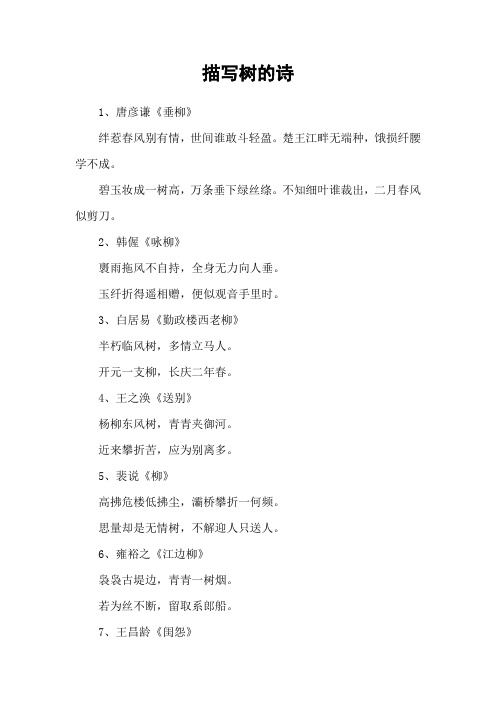 描写树的诗

1、唐彦谦《垂柳》

绊惹春风别有情，世间谁敢斗轻盈。楚王江畔无端种，饿损纤腰学不成。

碧玉妆成一树高，万条垂下绿丝绦。不知细叶谁裁出，二月春风似剪刀。

2、韩偓《咏柳》

裹雨拖风不自持，全身无力向人垂。

玉纤折得遥相赠，便似观音手里时。

3、白居易《勤政楼西老柳》

半朽临风树，多情立马人。

开元一支柳，长庆二年春。

4、王之涣《送别》

杨柳东风树，青青夹御河。

近来攀折苦，应为别离多。

5、裴说《柳》

高拂危楼低拂尘，灞桥攀折一何频。

思量却是无情树，不解迎人只送人。

6、雍裕之《江边柳》

袅袅古堤边，青青一树烟。

若为丝不断，留取系郎船。

7、王昌龄《闺怨》